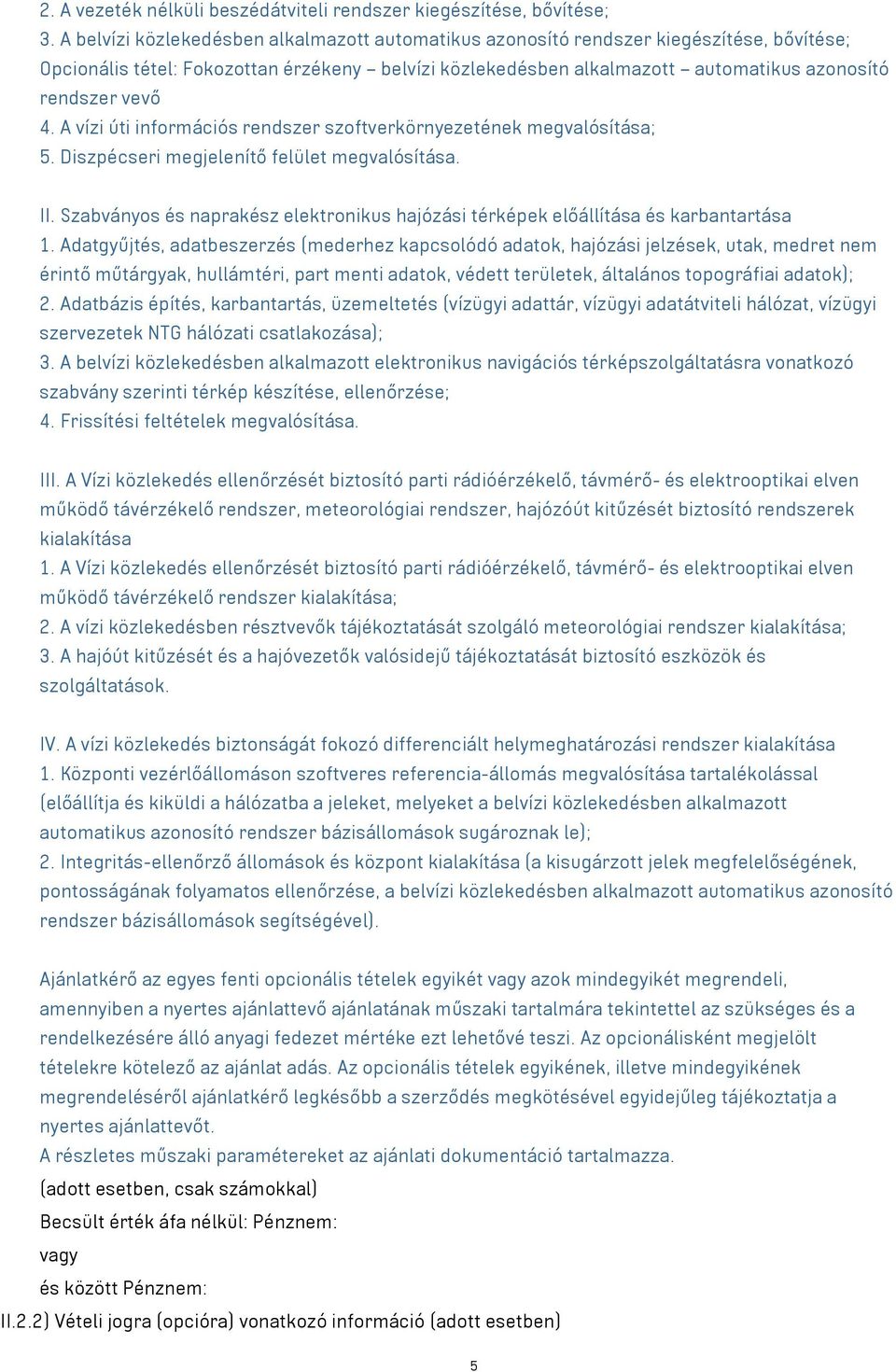 2. A vezeték nélküli beszédátviteli rendszer kiegészítése, bővítése;
3. A belvízi közlekedésben alkalmazott automatikus azonosító rendszer kiegészítése, bővítése;
Opcionális tétel: Fokozottan érzékeny – belvízi közlekedésben alkalmazott – automatikus azonosító rendszer vevő
4. A vízi úti információs rendszer szoftverkörnyezetének megvalósítása;
5. Diszpécseri megjelenítő felület megvalósítása.

II. Szabványos és naprakész elektronikus hajózási térképek előállítása és karbantartása
1. Adatgyűjtés, adatbeszerzés (mederhez kapcsolódó adatok, hajózási jelzések, utak, medret nem érintő műtárgyak, hullámtéri, part menti adatok, védett területek, általános topográfiai adatok);
2. Adatbázis építés, karbantartás, üzemeltetés (vízügyi adattár, vízügyi adatátviteli hálózat, vízügyi szervezetek NTG hálózati csatlakozása);
3. A belvízi közlekedésben alkalmazott elektronikus navigációs térképszolgáltatásra vonatkozó szabvány szerinti térkép készítése, ellenőrzése;
4. Frissítési feltételek megvalósítása.

III. A Vízi közlekedés ellenőrzését biztosító parti rádióérzékelő, távmérő- és elektrooptikai elven működő távérzékelő rendszer, meteorológiai rendszer, hajózóút kitűzését biztosító rendszerek kialakítása
1. A Vízi közlekedés ellenőrzését biztosító parti rádióérzékelő, távmérő- és elektrooptikai elven működő távérzékelő rendszer kialakítása;
2. A vízi közlekedésben résztvevők tájékoztatását szolgáló meteorológiai rendszer kialakítása;
3. A hajóút kitűzését és a hajóvezetők valósidejű tájékoztatását biztosító eszközök és szolgáltatások.

IV. A vízi közlekedés biztonságát fokozó differenciált helymeghatározási rendszer kialakítása
1. Központi vezérlőállomáson szoftveres referencia-állomás megvalósítása tartalékolással (előállítja és kiküldi a hálózatba a jeleket, melyeket a belvízi közlekedésben alkalmazott automatikus azonosító rendszer bázisállomások sugároznak le);
2. Integritás-ellenőrző állomások és központ kialakítása (a kisugárzott jelek megfelelőségének, pontosságának folyamatos ellenőrzése, a belvízi közlekedésben alkalmazott automatikus azonosító rendszer bázisállomások segítségével).

Ajánlatkérő az egyes fenti opcionális tételek egyikét vagy azok mindegyikét megrendeli, amennyiben a nyertes ajánlattevő ajánlatának műszaki tartalmára tekintettel az szükséges és a rendelkezésére álló anyagi fedezet mértéke ezt lehetővé teszi. Az opcionálisként megjelölt tételekre kötelező az ajánlat adás. Az opcionális tételek egyikének, illetve mindegyikének megrendeléséről ajánlatkérő legkésőbb a szerződés megkötésével egyidejűleg tájékoztatja a nyertes ajánlattevőt.
A részletes műszaki paramétereket az ajánlati dokumentáció tartalmazza.
(adott esetben, csak számokkal)
Becsült érték áfa nélkül: Pénznem:
vagy
és között Pénznem:
II.2.2) Vételi jogra (opcióra) vonatkozó információ (adott esetben)

5